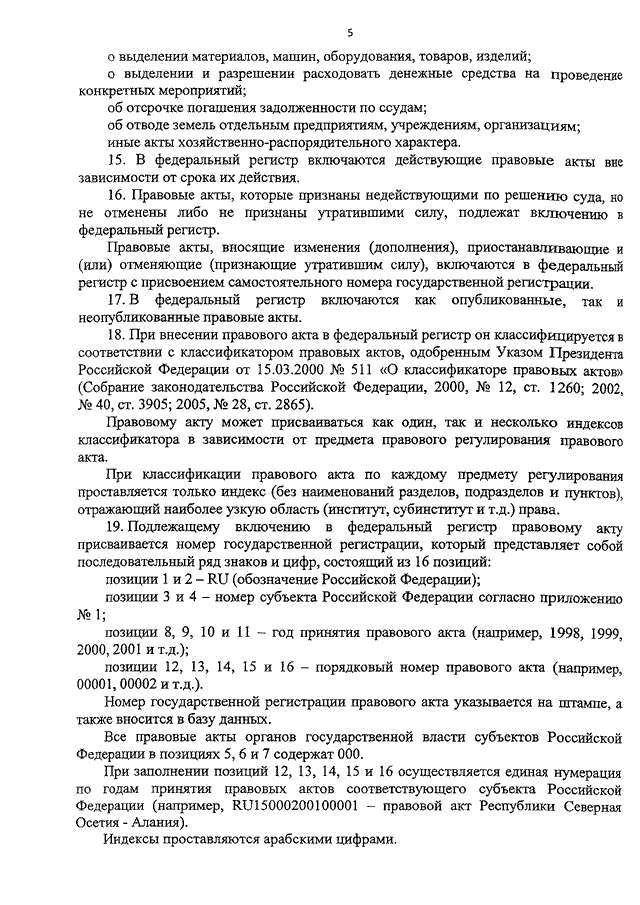 5

о выделении материалов, машин, оборудования, товаров, изделий;

о выделении и разрешении расходовать денежные средства на проведение конкретных мероприятий;

об отсрочке погашения задолженности по ссудам;

об отводе земель отдельным предприятиям, учреждениям, организациям;

иные акты хозяйственно-распорядительного характера.

15. В федеральный регистр включаются действующие правовые акты вне зависимости от срока их действия.

16. Правовые акты, которые признаны недействующими по решению суда, но не отменены либо не признаны утратившими силу, подлежат включению в федеральный регистр.

Правовые акты, вносящие изменения (дополнения), приостанавливающие и (или) отменяющие (признающие утратившим силу), включаются в федеральный регистр с присвоением самостоятельного номера государственной регистрации.

17. В федеральный регистр включаются как опубликованные, так и неопубликованные правовые акты.

18. При внесении правового акта в федеральный регистр он классифицируется в соответствии с классификатором правовых актов, одобренным Указом Президента Российской Федерации от 15.03.2000 № 511 «О классификаторе правовых актов» (Собрание законодательства Российской Федерации, 2000, № 12, ст. 1260; 2002, № 40, ст. 3905; 2005, № 28, ст. 2865).

Правовому акту может присваиваться как один, так и несколько индексов классификатора в зависимости от предмета правового регулирования правового акта.

При классификации правового акта по каждому предмету регулирования проставляется только индекс (без наименований разделов, подразделов и пунктов), отражающий наиболее узкую область (институт, субинститут и т.д.) права.

19. Подлежащему включению в федеральный регистр правовому акту присваивается номер государственной регистрации, который представляет собой последовательный ряд знаков и цифр, состоящий из 16 позиций:

позиции 1 и 2 – RU (обозначение Российской Федерации);

позиции 3 и 4 – номер субъекта Российской Федерации согласно приложению № 1;

позиции 8, 9, 10 и 11 – год принятия правового акта (например, 1998, 1999, 2000, 2001 и т.д.);

позиции 12, 13, 14, 15 и 16 – порядковый номер правового акта (например, 00001, 00002 и т.д.).

Номер государственной регистрации правового акта указывается на штампе, а также вносится в базу данных.

Все правовые акты органов государственной власти субъектов Российской Федерации в позициях 5, 6 и 7 содержат 000.

При заполнении позиций 12, 13, 14, 15 и 16 осуществляется единая нумерация по годам принятия правовых актов соответствующего субъекта Российской Федерации (например, RU15000200100001 – правовой акт Республики Северная Осетия - Алания).

Индексы проставляются арабскими цифрами.